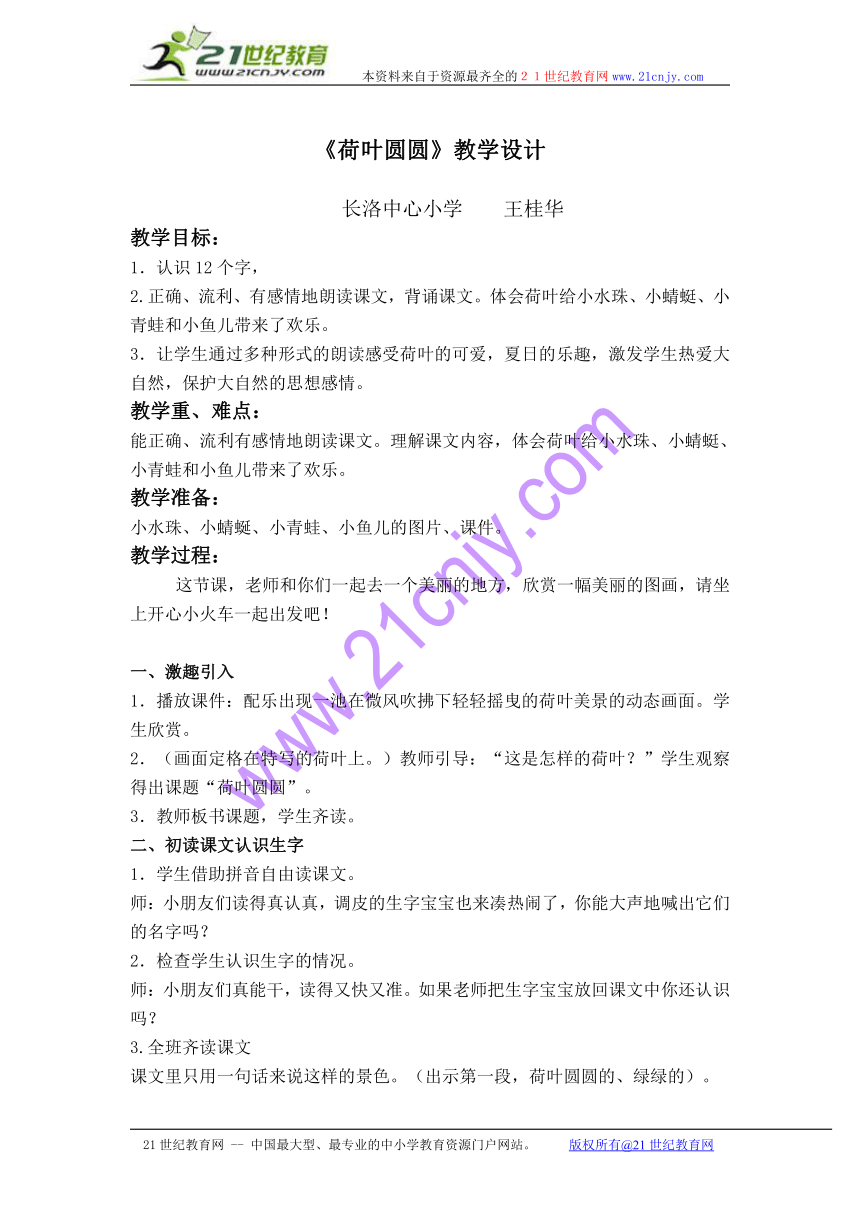 21世纪教育
www.21cnjy.com
本资料来自于资源最齐全的２１世纪教育网www.21cnjy.com

《荷叶圆圆》教学设计

长洛中心小学　　王桂华

教学目标：
1．认识12个字，
2.正确、流利、有感情地朗读课文，背诵课文。体会荷叶给小水珠、小蜻蜓、小青蛙和小鱼儿带来了欢乐。
3．让学生通过多种形式的朗读感受荷叶的可爱，夏日的乐趣，激发学生热爱大自然，保护大自然的思想感情。
教学重、难点：
能正确、流利有感情地朗读课文。理解课文内容，体会荷叶给小水珠、小蜻蜓、小青蛙和小鱼儿带来了欢乐。
教学准备：
小水珠、小蜻蜓、小青蛙、小鱼儿的图片、课件。
教学过程：
这节课，老师和你们一起去一个美丽的地方，欣赏一幅美丽的图画，请坐上开心小火车一起出发吧！

一、激趣引入
1．播放课件：配乐出现一池在微风吹拂下轻轻摇曳的荷叶美景的动态画面。学生欣赏。
2．（画面定格在特写的荷叶上。）教师引导：“这是怎样的荷叶？”学生观察得出课题“荷叶圆圆”。
3．教师板书课题，学生齐读。
二、初读课文认识生字
1．学生借助拼音自由读课文。
师：小朋友们读得真认真，调皮的生字宝宝也来凑热闹了，你能大声地喊出它们的名字吗？
2．检查学生认识生字的情况。
师：小朋友们真能干，读得又快又准。如果老师把生字宝宝放回课文中你还认识吗？
3.全班齐读课文
课文里只用一句话来说这样的景色。（出示第一段，荷叶圆圆的、绿绿的）。

www.21cnjy.com

21世纪教育网 -- 中国最大型、最专业的中小学教育资源门户网站。　　版权所有@21世纪教育网